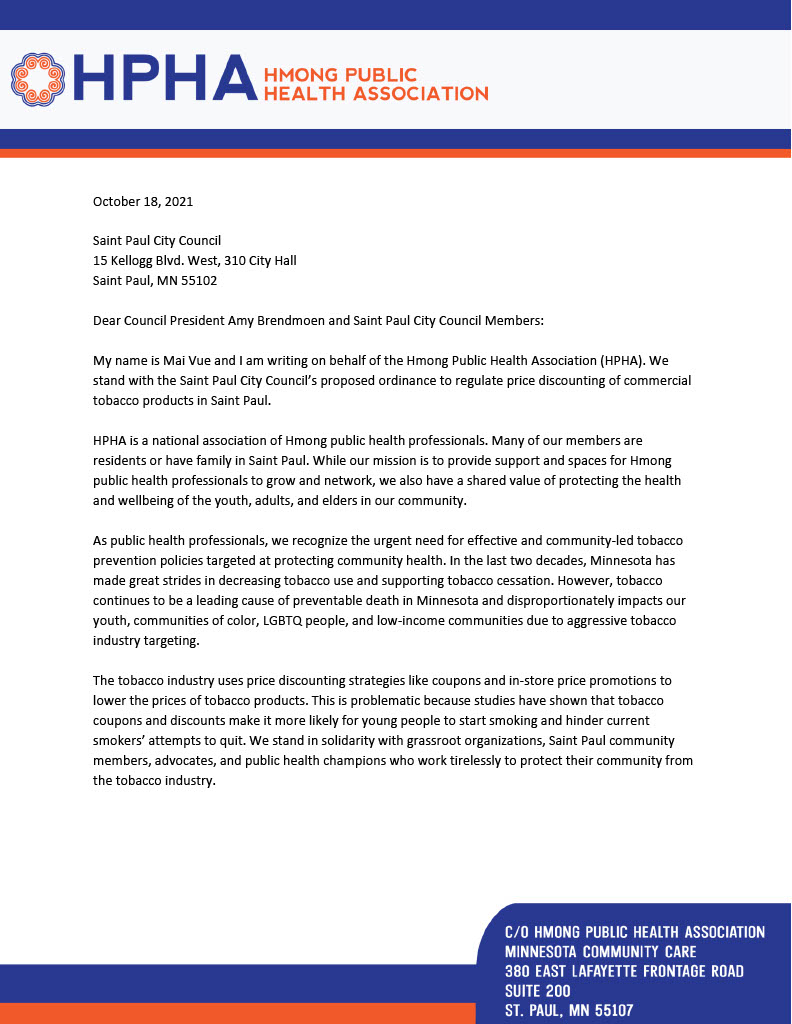 HPHA HMONG PUBLIC HEALTH ASSOCIATION

October 18, 2021

Saint Paul City Council
15 Kellogg Blvd. West, 310 City Hall
Saint Paul, MN 55102

Dear Council President Amy Brendmoen and Saint Paul City Council Members:

My name is Mai Vue and I am writing on behalf of the Hmong Public Health Association (HPHA). We stand with the Saint Paul City Council's proposed ordinance to regulate price discounting of commercial tobacco products in Saint Paul.

HPHA is a national association of Hmong public health professionals. Many of our members are residents or have family in Saint Paul. While our mission is to provide support and spaces for Hmong public health professionals to grow and network, we also have a shared value of protecting the health and wellbeing of the youth, adults, and elders in our community.

As public health professionals, we recognize the urgent need for effective and community-led tobacco prevention policies targeted at protecting community health. In the last two decades, Minnesota has made great strides in decreasing tobacco use and supporting tobacco cessation. However, tobacco continues to be a leading cause of preventable death in Minnesota and disproportionately impacts our youth, communities of color, LGBTQ people, and low-income communities due to aggressive tobacco industry targeting.

The tobacco industry uses price discounting strategies like coupons and in-store price promotions to lower the prices of tobacco products. This is problematic because studies have shown that tobacco coupons and discounts make it more likely for young people to start smoking and hinder current smokers' attempts to quit. We stand in solidarity with grassroot organizations, Saint Paul community members, advocates, and public health champions who work tirelessly to protect their community from the tobacco industry.

C/O HMONG PUBLIC HEALTH ASSOCIATION
MINNESOTA COMMUNITY CARE
380 EAST LAFAYETTE FRONTAGE ROAD
SUITE 200
ST. PAUL, MN 55107